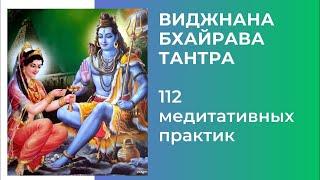 ВИДЖНАНА БХАЙРАВА ТАНТРА

112 медитативных практик